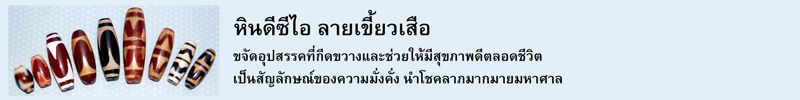 หินดีซีไอ ลายเขี้ยวเสือ

ขจัดอุปสรรคที่กีดขวางและช่วยให้มีสุขภาพดีตลอดชีวิต
เป็นสัญลักษณ์ของความมั่งคั่ง นำโชคลาภมากมายมหาศาล